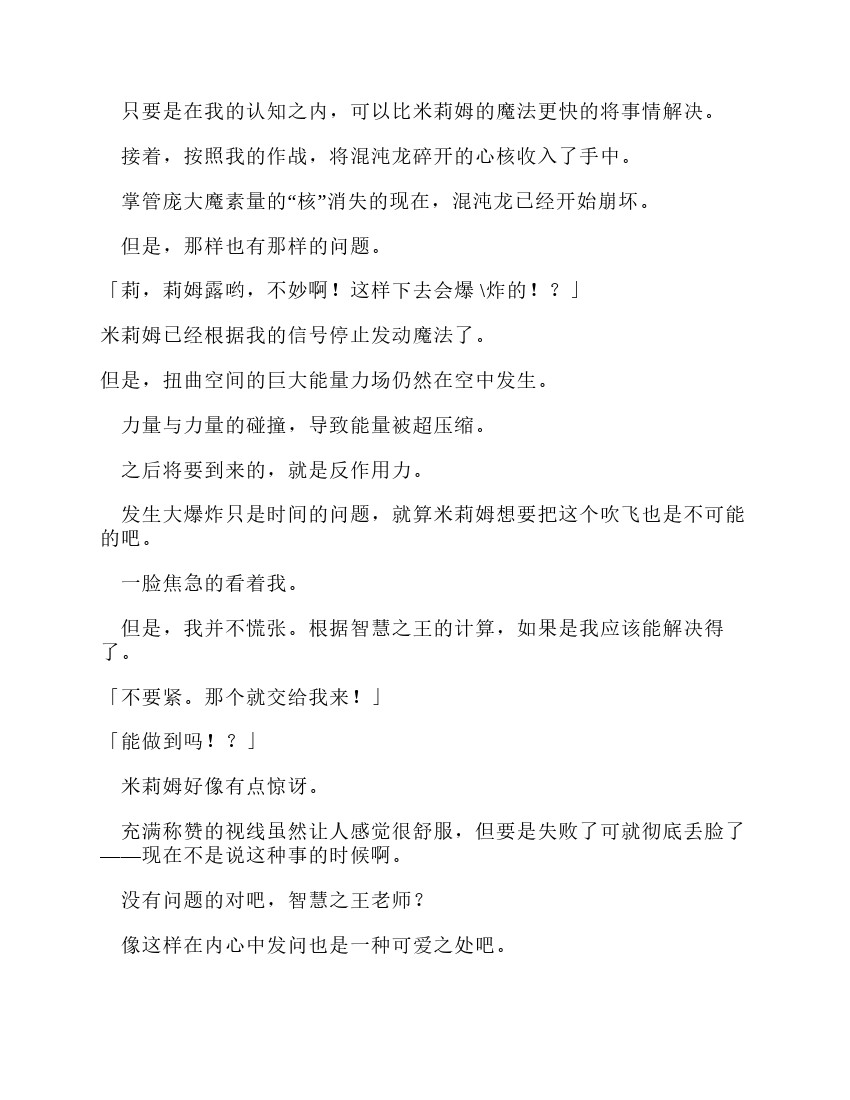 只要是在我的认知之内，可以比米莉姆的魔法更快的将事情解决。

接着，按照我的作战，将混沌龙碎开的心核收入了手中。

掌管庞大魔素量的“核”消失的现在，混沌龙已经开始崩坏。

但是，那样也有那样的问题。

「莉，莉姆露哟，不妙啊！这样下去会爆 \炸的！？」

米莉姆已经根据我的信号停止发动魔法了。

但是，扭曲空间的巨大能量力场仍然在空中发生。

力量与力量的碰撞，导致能量被超压缩。

之后将要到来的，就是反作用力。

发生大爆炸只是时间的问题，就算米莉姆想要把这个吹飞也是不可能的吧。

一脸焦急的看着我。

但是，我并不慌张。根据智慧之王的计算，如果是我应该能解决得了。

「不要紧。那个就交给我来！」

「能做到吗！？」

米莉姆好像有点惊讶。

充满称赞的视线虽然让人感觉很舒服，但要是失败了可就彻底丢脸了——现在不是说这种事的时候啊。

没有问题的对吧，智慧之王老师？

像这样在内心中发问也是一种可爱之处吧。